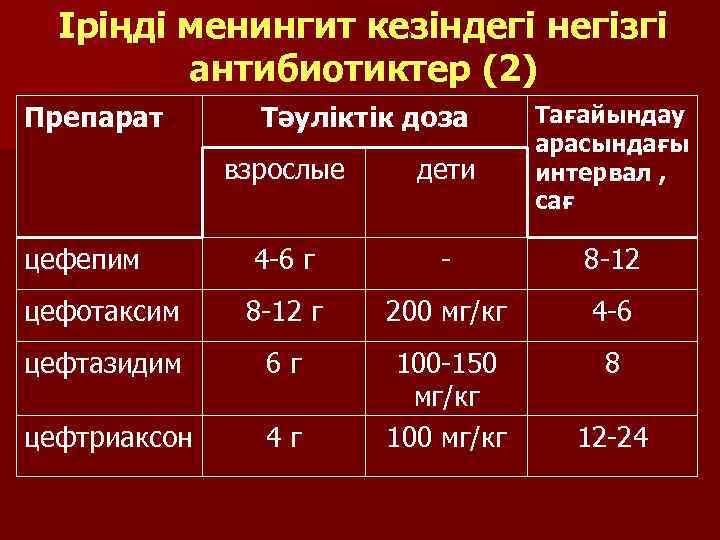 Іріңді менингит кезіндегі негізгі антибиотиктер (2)

| Препарат | Тәуліктік доза |  | Тағайындау арасындағы интервал , сағ |
|---|---|---|---|
|  | взрослые | дети |  |
| цефепим | 4-6 г | - | 8-12 |
| цефотаксим | 8-12 г | 200 мг/кг | 4-6 |
| цефтазидим | 6 г | 100-150 мг/кг | 8 |
| цефтриаксон | 4 г | 100 мг/кг | 12-24 |